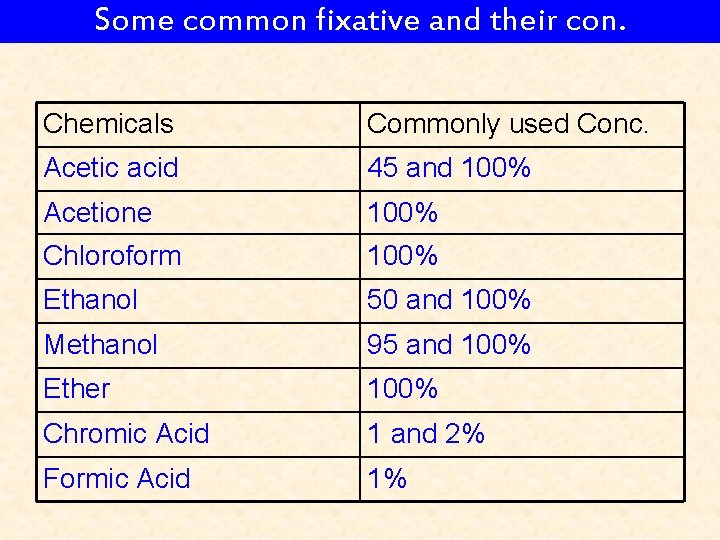 Some common fixative and their con.

| Chemicals | Commonly used Conc. |
|---|---|
| Acetic acid | 45 and 100% |
| Acetione | 100% |
| Chloroform | 100% |
| Ethanol | 50 and 100% |
| Methanol | 95 and 100% |
| Ether | 100% |
| Chromic Acid | 1 and 2% |
| Formic Acid | 1% |